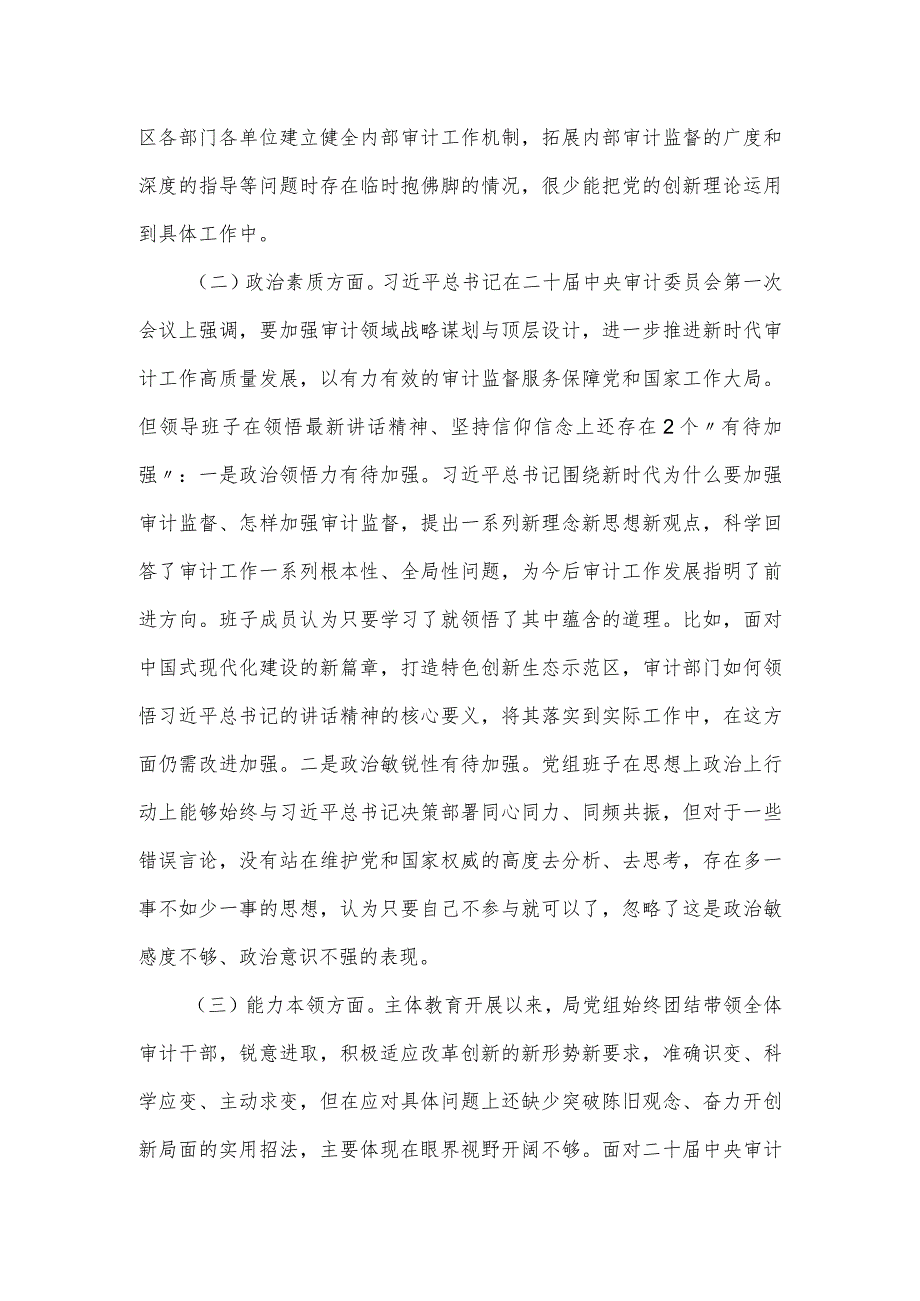 区各部门各单位建立健全内部审计工作机制，拓展内部审计监督的广度和深度的指导等问题时存在临时抱佛脚的情况，很少能把党的创新理论运用到具体工作中。

（二）政治素质方面。习近平总书记在二十届中央审计委员会第一次会议上强调，要加强审计领域战略谋划与顶层设计，进一步推进新时代审计工作高质量发展，以有力有效的审计监督服务保障党和国家工作大局。但领导班子在领悟最新讲话精神、坚持信仰信念上还存在2个〃有待加强〃：一是政治领悟力有待加强。习近平总书记围绕新时代为什么要加强审计监督、怎样加强审计监督，提出一系列新理念新思想新观点，科学回答了审计工作一系列根本性、全局性问题，为今后审计工作发展指明了前进方向。班子成员认为只要学习了就领悟了其中蕴含的道理。比如，面对中国式现代化建设的新篇章，打造特色创新生态示范区，审计部门如何领悟习近平总书记的讲话精神的核心要义，将其落实到实际工作中，在这方面仍需改进加强。二是政治敏锐性有待加强。党组班子在思想上政治上行动上能够始终与习近平总书记决策部署同心同力、同频共振，但对于一些错误言论，没有站在维护党和国家权威的高度去分析、去思考，存在多一事不如少一事的思想，认为只要自己不参与就可以了，忽略了这是政治敏感度不够、政治意识不强的表现。

（三）能力本领方面。主体教育开展以来，局党组始终团结带领全体审计干部，锐意进取，积极适应改革创新的新形势新要求，准确识变、科学应变、主动求变，但在应对具体问题上还缺少突破陈旧观念、奋力开创新局面的实用招法，主要体现在眼界视野开阔不够。面对二十届中央审计